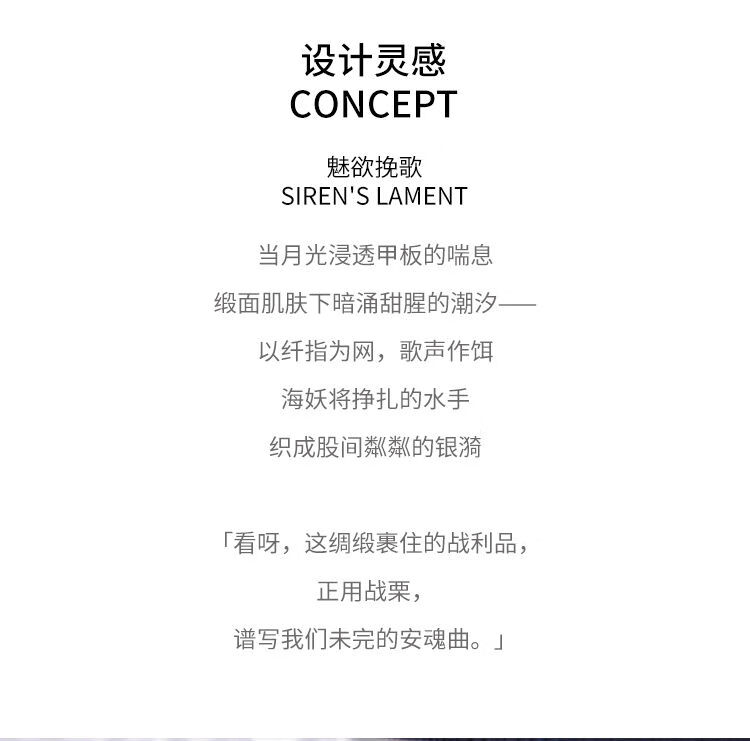 设计灵感
CONCEPT

魅欲挽歌
SIREN'S LAMENT

当月光浸透甲板的喘息
缎面肌肤下暗涌甜腥的潮汐——
以纤指为网，歌声作饵
海妖将挣扎的水手
织成股间粼粼的银漪

「看呀，这绸缎裹住的战利品，
正用战栗，
谱写我们未完的安魂曲。」